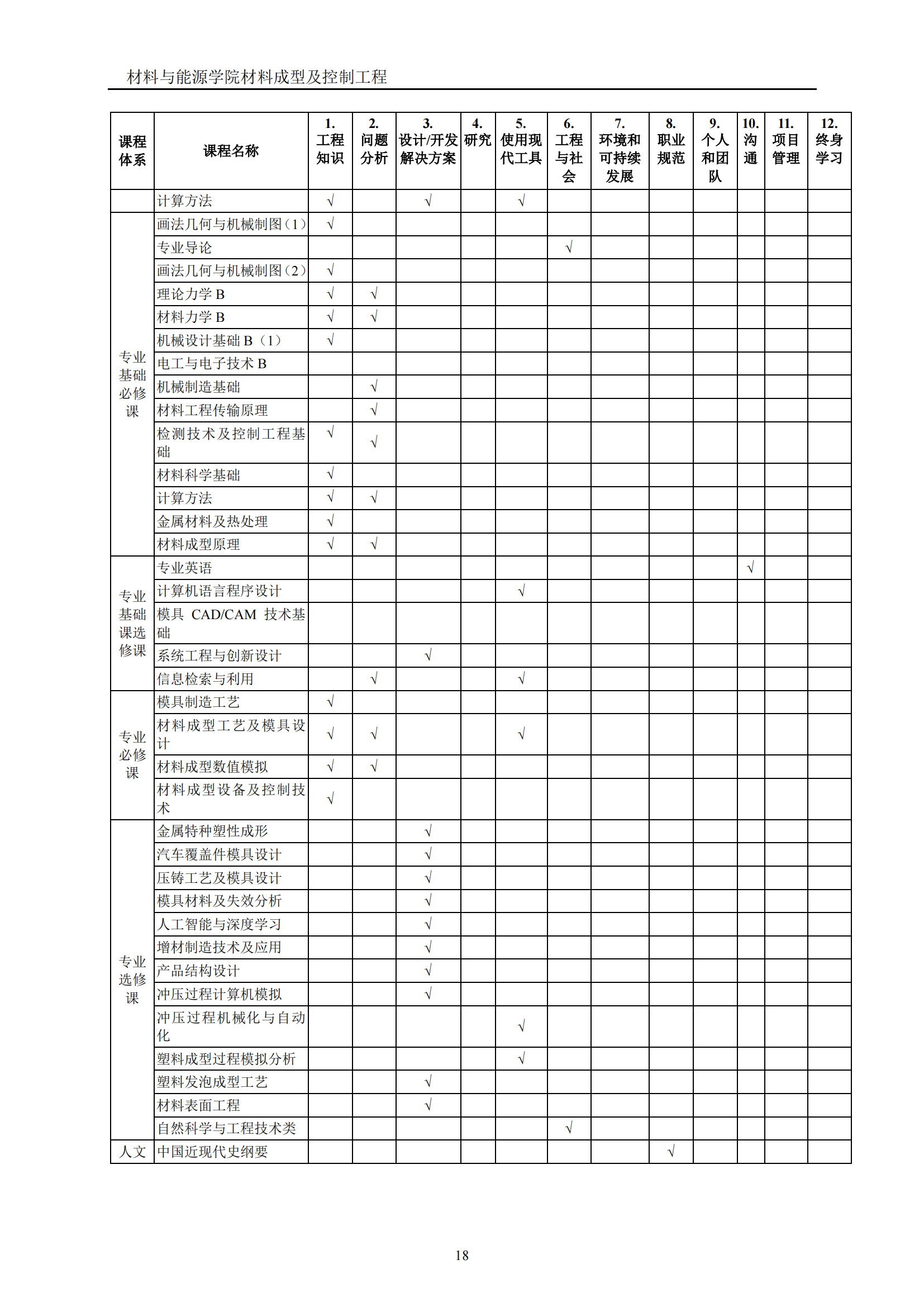 材料与能源学院材料成型及控制工程

| 课程体系 | 课程名称 | 1. 工程知识 | 2. 问题分析 | 3. 设计/开发解决方案 | 4. 研究 | 5. 使用现代工具 | 6. 工程与社会 | 7. 环境和可持续发展 | 8. 职业规范 | 9. 个人和团队 | 10. 沟通 | 11. 项目管理 | 12. 终身学习 |
|---|---|---|---|---|---|---|---|---|---|---|---|---|---|
| | 计算方法 | √ | | √ | | √ | | | | | | | |
| 专业基础必修课 | 画法几何与机械制图（1） | √ | | | | | | | | | | | |
| | 专业导论 | | | | | | √ | | | | | | |
| | 画法几何与机械制图（2） | √ | | | | | | | | | | | |
| | 理论力学 B | √ | √ | | | | | | | | | | |
| | 材料力学 B | √ | √ | | | | | | | | | | |
| | 机械设计基础 B（1） | √ | | | | | | | | | | | |
| | 电工与电子技术 B | | | | | | | | | | | | |
| | 机械制造基础 | | √ | | | | | | | | | | |
| | 材料工程传输原理 | | √ | | | | | | | | | | |
| | 检测技术及控制工程基础 | √ | √ | | | | | | | | | | |
| | 材料科学基础 | √ | | | | | | | | | | | |
| | 计算方法 | √ | √ | | | | | | | | | | |
| | 金属材料及热处理 | √ | | | | | | | | | | | |
| | 材料成型原理 | √ | √ | | | | | | | | | | |
| 专业基础课选修课 | 专业英语 | | | | | | | | | | √ | | |
| | 计算机语言程序设计 | | | | | √ | | | | | | | |
| | 模具 CAD/CAM 技术基础 | | | | | | | | | | | | |
| | 系统工程与创新设计 | | | √ | | | | | | | | | |
| | 信息检索与利用 | | √ | | | √ | | | | | | | |
| 专业必修课 | 模具制造工艺 | √ | | | | | | | | | | | |
| | 材料成型工艺及模具设计 | √ | √ | | | √ | | | | | | | |
| | 材料成型数值模拟 | √ | √ | | | | | | | | | | |
| | 材料成型设备及控制技术 | √ | | | | | | | | | | | |
| 专业选修课 | 金属特种塑性成形 | | | √ | | | | | | | | | |
| | 汽车覆盖件模具设计 | | | √ | | | | | | | | | |
| | 压铸工艺及模具设计 | | | √ | | | | | | | | | |
| | 模具材料及失效分析 | | | √ | | | | | | | | | |
| | 人工智能与深度学习 | | | √ | | | | | | | | | |
| | 增材制造技术及应用 | | | √ | | | | | | | | | |
| | 产品结构设计 | | | √ | | | | | | | | | |
| | 冲压过程计算机模拟 | | | √ | | | | | | | | | |
| | 冲压过程机械化与自动化 | | | | | √ | | | | | | | |
| | 塑料成型过程模拟分析 | | | | | √ | | | | | | | |
| | 塑料发泡成型工艺 | | | √ | | | | | | | | | |
| | 材料表面工程 | | | √ | | | | | | | | | |
| | 自然科学与工程技术类 | | | | | | √ | | | | | | |
| 人文 | 中国近现代史纲要 | | | | | | | | √ | | | | |

18